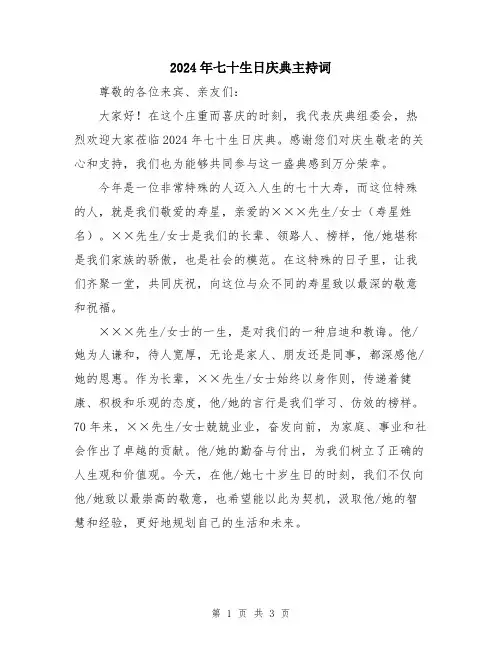 2024年七十生日庆典主持词

尊敬的各位来宾、亲友们：

大家好！在这个庄重而喜庆的时刻，我代表庆典组委会，热烈欢迎大家莅临2024年七十生日庆典。感谢您们对庆生敬老的关心和支持，我们也为能够共同参与这一盛典感到万分荣幸。

今年是一位非常特殊的人迈入人生的七十大寿，而这位特殊的人，就是我们敬爱的寿星，亲爱的×××先生/女士（寿星姓名）。××先生/女士是我们的长辈、领路人、榜样，他/她堪称是我们家族的骄傲，也是社会的模范。在这特殊的日子里，让我们齐聚一堂，共同庆祝，向这位与众不同的寿星致以最深的敬意和祝福。

×××先生/女士的一生，是对我们的一种启迪和教诲。他/她为人谦和，待人宽厚，无论是家人、朋友还是同事，都深感他/她的恩惠。作为长辈，××先生/女士始终以身作则，传递着健康、积极和乐观的态度，他/她的言行是我们学习、仿效的榜样。70年来，××先生/女士兢兢业业，奋发向前，为家庭、事业和社会作出了卓越的贡献。他/她的勤奋与付出，为我们树立了正确的人生观和价值观。今天，在他/她七十岁生日的时刻，我们不仅向他/她致以最崇高的敬意，也希望能以此为契机，汲取他/她的智慧和经验，更好地规划自己的生活和未来。

第 1 页 共 3 页